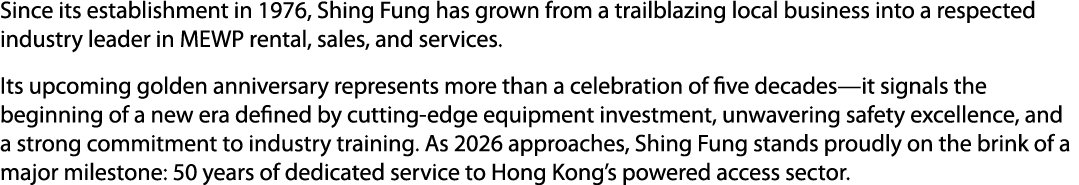 Since its establishment in 1976, Shing Fung has grown from a trailblazing local business into a respected industry leader in MEWP rental, sales, and services.

Its upcoming golden anniversary represents more than a celebration of five decades—it signals the beginning of a new era defined by cutting-edge equipment investment, unwavering safety excellence, and a strong commitment to industry training. As 2026 approaches, Shing Fung stands proudly on the brink of a major milestone: 50 years of dedicated service to Hong Kong's powered access sector.